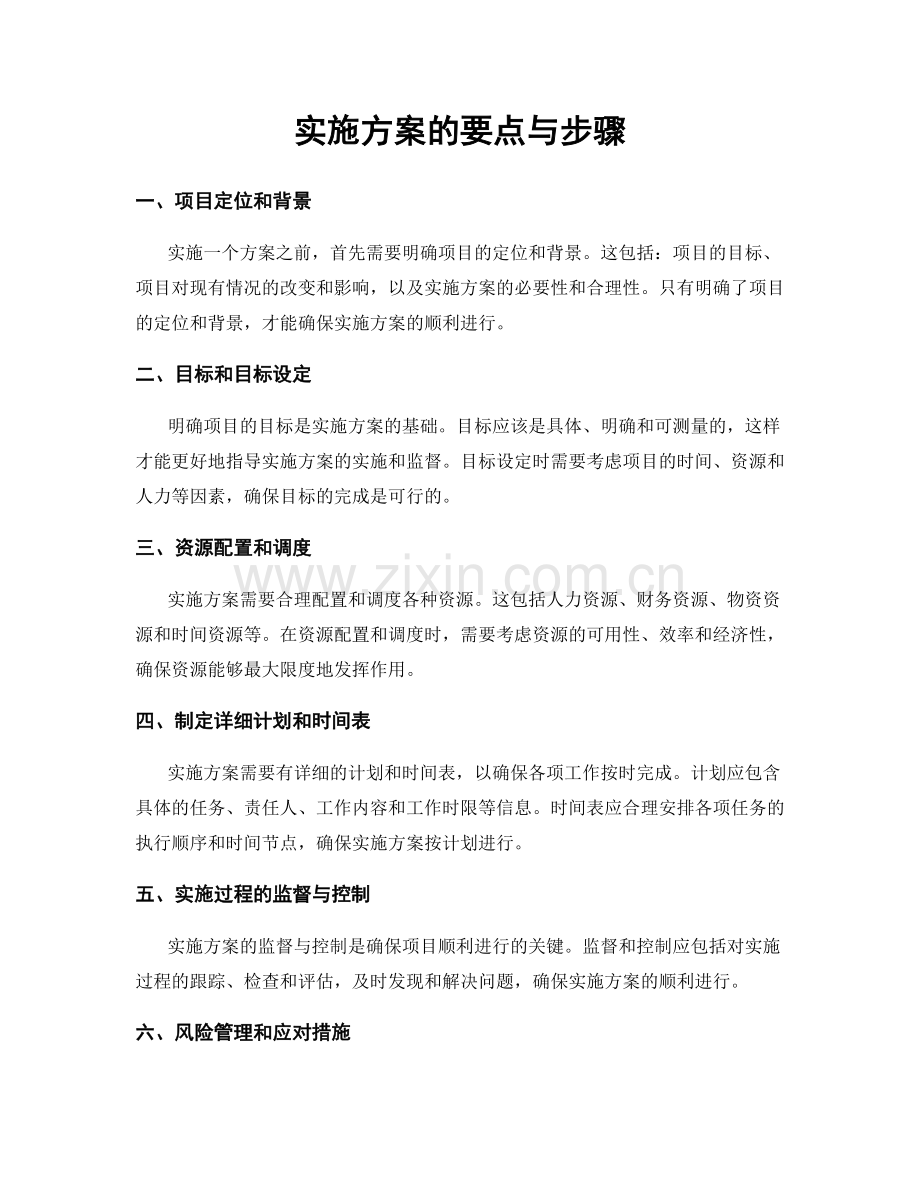 实施方案的要点与步骤

一、项目定位和背景

实施一个方案之前，首先需要明确项目的定位和背景。这包括：项目的目标、项目对现有情况的改变和影响，以及实施方案的必要性和合理性。只有明确了项目的定位和背景，才能确保实施方案的顺利进行。

二、目标和目标设定

明确项目的目标是实施方案的基础。目标应该是具体、明确和可测量的，这样才能更好地指导实施方案的实施和监督。目标设定时需要考虑项目的时间、资源和人力等因素，确保目标的完成是可行的。

三、资源配置和调度

www.zixin.com.cn

实施方案需要合理配置和调度各种资源。这包括人力资源、财务资源、物资资源和时间资源等。在资源配置和调度时，需要考虑资源的可用性、效率和经济性，确保资源能够最大限度地发挥作用。

四、制定详细计划和时间表

实施方案需要有详细的计划和时间表，以确保各项工作按时完成。计划应包含具体的任务、责任人、工作内容和工作时限等信息。时间表应合理安排各项任务的执行顺序和时间节点，确保实施方案按计划进行。

五、实施过程的监督与控制

实施方案的监督与控制是确保项目顺利进行的关键。监督和控制应包括对实施过程的跟踪、检查和评估，及时发现和解决问题，确保实施方案的顺利进行。

六、风险管理和应对措施